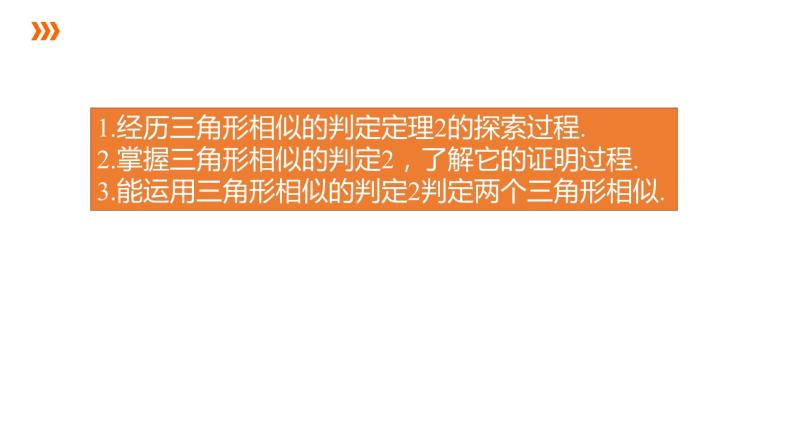 1.经历三角形相似的判定定理2的探索过程.
2.掌握三角形相似的判定2，了解它的证明过程.
3.能运用三角形相似的判定2判定两个三角形相似.